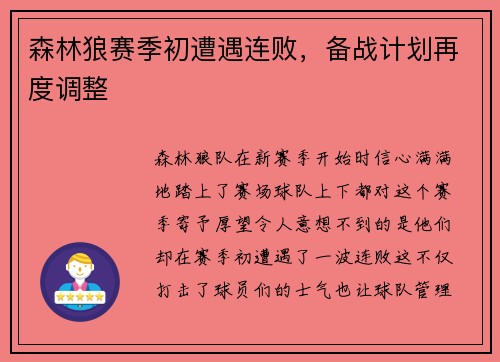 森林狼赛季初遭遇连败，备战计划再度调整

森林狼队在新赛季开始时信心满满地踏上了赛场球队上下都对这个赛季寄予厚望令人意想不到的是他们却在赛季初遭遇了一波连败这不仅打击了球员们的士气也让球队管理